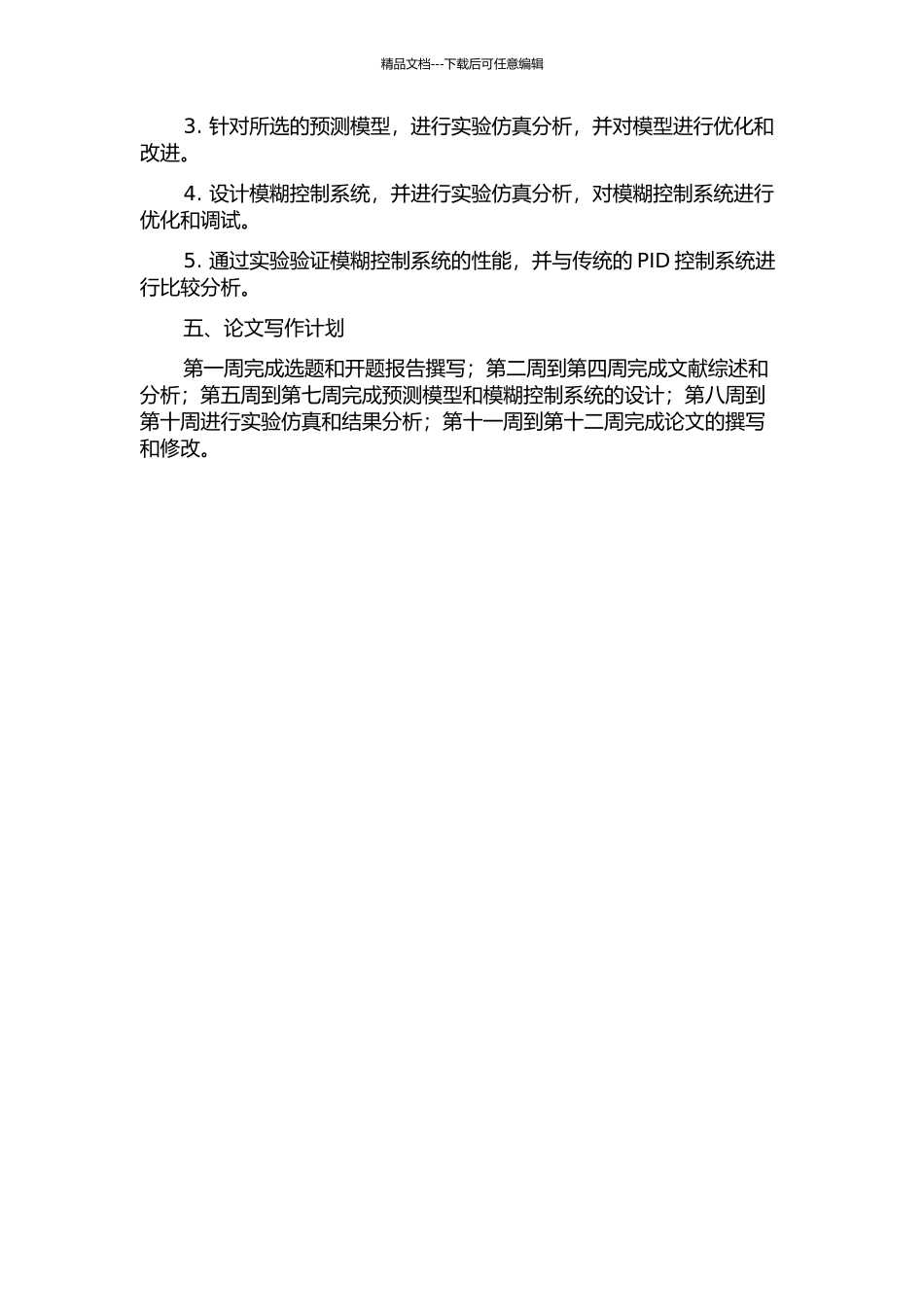 精品文档---下载后可任意编辑

3. 针对所选的预测模型，进行实验仿真分析，并对模型进行优化和改进。

4. 设计模糊控制系统，并进行实验仿真分析，对模糊控制系统进行优化和调试。

5. 通过实验验证模糊控制系统的性能，并与传统的 PID 控制系统进行比较分析。

五、论文写作计划

第一周完成选题和开题报告撰写；第二周到第四周完成文献综述和分析；第五周到第七周完成预测模型和模糊控制系统的设计；第八周到第十周进行实验仿真和结果分析；第十一周到第十二周完成论文的撰写和修改。